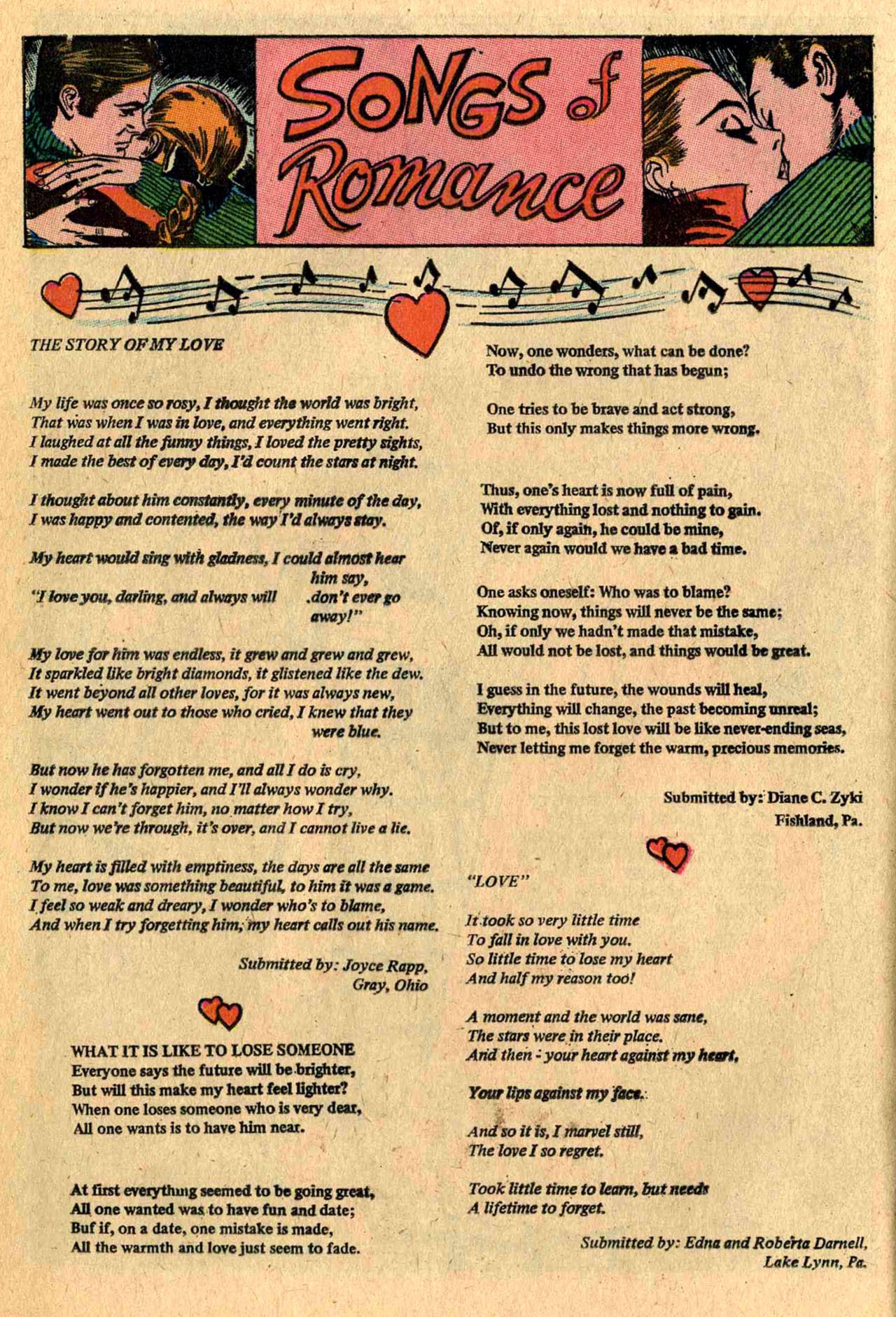 SONGS of Romance

THE STORY OF MY LOVE

My life was once so rosy, I thought the world was bright,
That was when I was in love, and everything went right.
I laughed at all the funny things, I loved the pretty sights,
I made the best of every day, I'd count the stars at night.

I thought about him constantly, every minute of the day,
I was happy and contented, the way I'd always stay.

My heart would sing with gladness, I could almost hear him say,
"I love you, darling, and always will .don't ever go away!"

My love for him was endless, it grew and grew and grew,
It sparkled like bright diamonds, it glistened like the dew.
It went beyond all other loves, for it was always new,
My heart went out to those who cried, I knew that they were blue.

But now he has forgotten me, and all I do is cry,
I wonder if he's happier, and I'll always wonder why.
I know I can't forget him, no matter how I try,
But now we're through, it's over, and I cannot live a lie.

My heart is filled with emptiness, the days are all the same
To me, love was something beautiful, to him it was a game.
I feel so weak and dreary, I wonder who's to blame,
And when I try forgetting him, my heart calls out his name.

Submitted by: Joyce Rapp,
Gray, Ohio

WHAT IT IS LIKE TO LOSE SOMEONE
Everyone says the future will be brighter,
But will this make my heart feel lighter?
When one loses someone who is very dear,
All one wants is to have him near.

At first everything seemed to be going great,
All one wanted was to have fun and date;
Buf if, on a date, one mistake is made,
All the warmth and love just seem to fade.

Now, one wonders, what can be done?
To undo the wrong that has begun;

One tries to be brave and act strong,
But this only makes things more wrong.

Thus, one's heart is now full of pain,
With everything lost and nothing to gain.
Of, if only again, he could be mine,
Never again would we have a bad time.

One asks oneself: Who was to blame?
Knowing now, things will never be the same;
Oh, if only we hadn't made that mistake,
All would not be lost, and things would be great.

I guess in the future, the wounds will heal,
Everything will change, the past becoming unreal;
But to me, this lost love will be like never-ending seas,
Never letting me forget the warm, precious memories.

Submitted by: Diane C. Zyki
Fishland, Pa.

"LOVE"

It took so very little time
To fall in love with you.
So little time to lose my heart
And half my reason too!

A moment and the world was sane,
The stars were in their place.
And then - your heart against my heart,

Your lips against my face.

And so it is, I marvel still,
The love I so regret.

Took little time to learn, but needs
A lifetime to forget.

Submitted by: Edna and Roberta Darnell,
Lake Lynn, Pa.